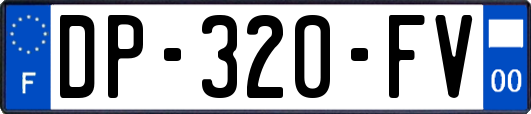 F
DP-320-FV
00